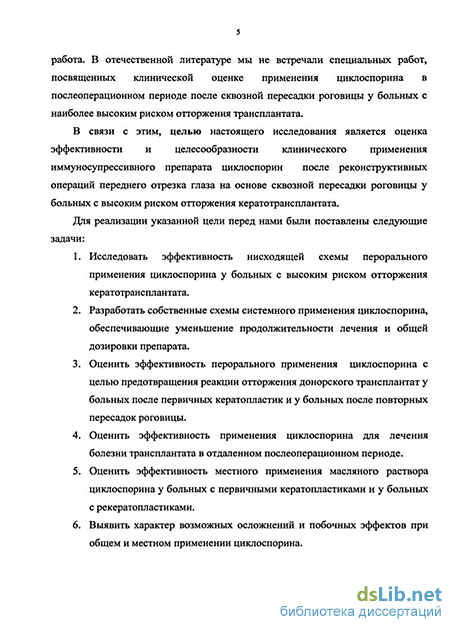 5

работа. В отечественной литературе мы не встречали специальных работ, посвященных клинической оценке применения циклоспорина в послеоперационном периоде после сквозной пересадки роговицы у больных с наиболее высоким риском отторжения трансплантата.

В связи с этим, целью настоящего исследования является оценка эффективности и целесообразности клинического применения иммуносупрессивного препарата циклоспорин после реконструктивных операций переднего отрезка глаза на основе сквозной пересадки роговицы у больных с высоким риском отторжения кератотрансплантата.

Для реализации указанной цели перед нами были поставлены следующие задачи:

1. Исследовать эффективность нисходящей схемы перорального применения циклоспорина у больных с высоким риском отторжения кератотрансплантата.
2. Разработать собственные схемы системного применения циклоспорина, обеспечивающие уменьшение продолжительности лечения и общей дозировки препарата.
3. Оценить эффективность перорального применения циклоспорина с целью предотвращения реакции отторжения донорского трансплантат у больных после первичных кератопластик и у больных после повторных пересадок роговицы.
4. Оценить эффективность применения циклоспорина для лечения болезни трансплантата в отдаленном послеоперационном периоде.
5. Оценить эффективность местного применения масляного раствора циклоспорина у больных с первичными кератопластиками и у больных с рекератопластиками.
6. Выявить характер возможных осложнений и побочных эффектов при общем и местном применении циклоспорина.

dsLib.net
библиотека диссертаций